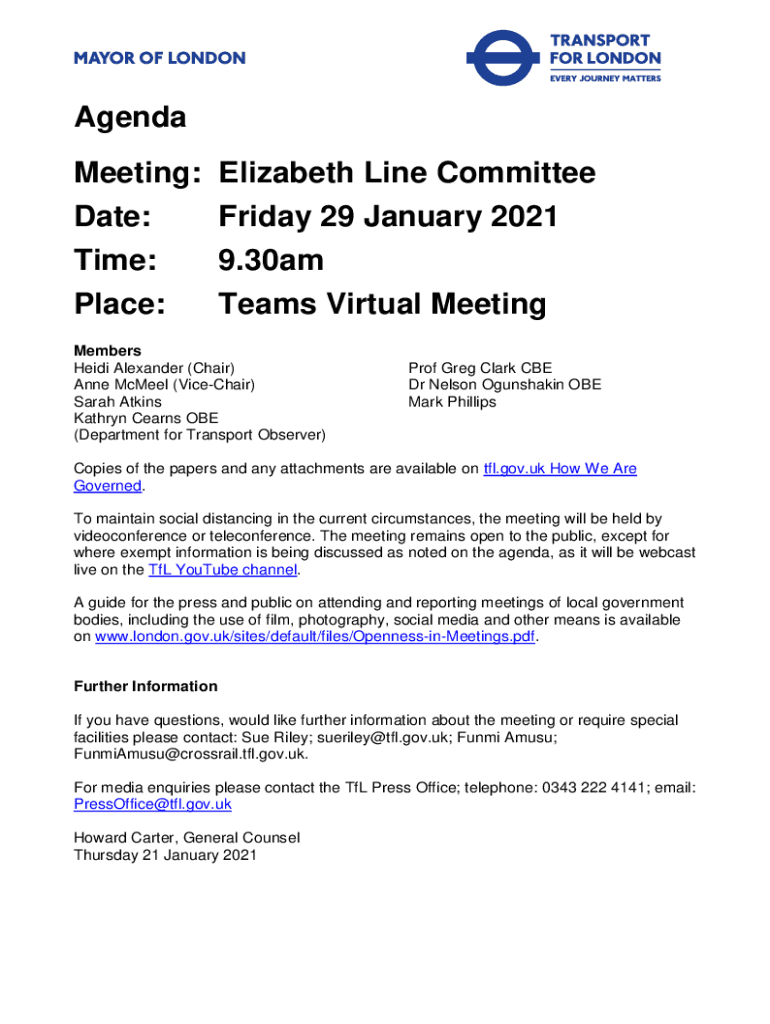 MAYOR OF LONDON

TRANSPORT FOR LONDON
EVERY JOURNEY MATTERS

Agenda

Meeting: Elizabeth Line Committee
Date: Friday 29 January 2021
Time: 9.30am
Place: Teams Virtual Meeting

Members
Heidi Alexander (Chair)
Anne McMeel (Vice-Chair)
Sarah Atkins
Kathryn Cearns OBE
(Department for Transport Observer)

Prof Greg Clark CBE
Dr Nelson Ogunshakin OBE
Mark Phillips

Copies of the papers and any attachments are available on tfl.gov.uk How We Are Governed.

To maintain social distancing in the current circumstances, the meeting will be held by videoconference or teleconference. The meeting remains open to the public, except for where exempt information is being discussed as noted on the agenda, as it will be webcast live on the TfL YouTube channel.

A guide for the press and public on attending and reporting meetings of local government bodies, including the use of film, photography, social media and other means is available on www.london.gov.uk/sites/default/files/Openness-in-Meetings.pdf.

Further Information

If you have questions, would like further information about the meeting or require special facilities please contact: Sue Riley; sueriley@tfl.gov.uk; Funmi Amusu; FunmiAmusu@crossrail.tfl.gov.uk.

For media enquiries please contact the TfL Press Office; telephone: 0343 222 4141; email: PressOffice@tfl.gov.uk

Howard Carter, General Counsel
Thursday 21 January 2021